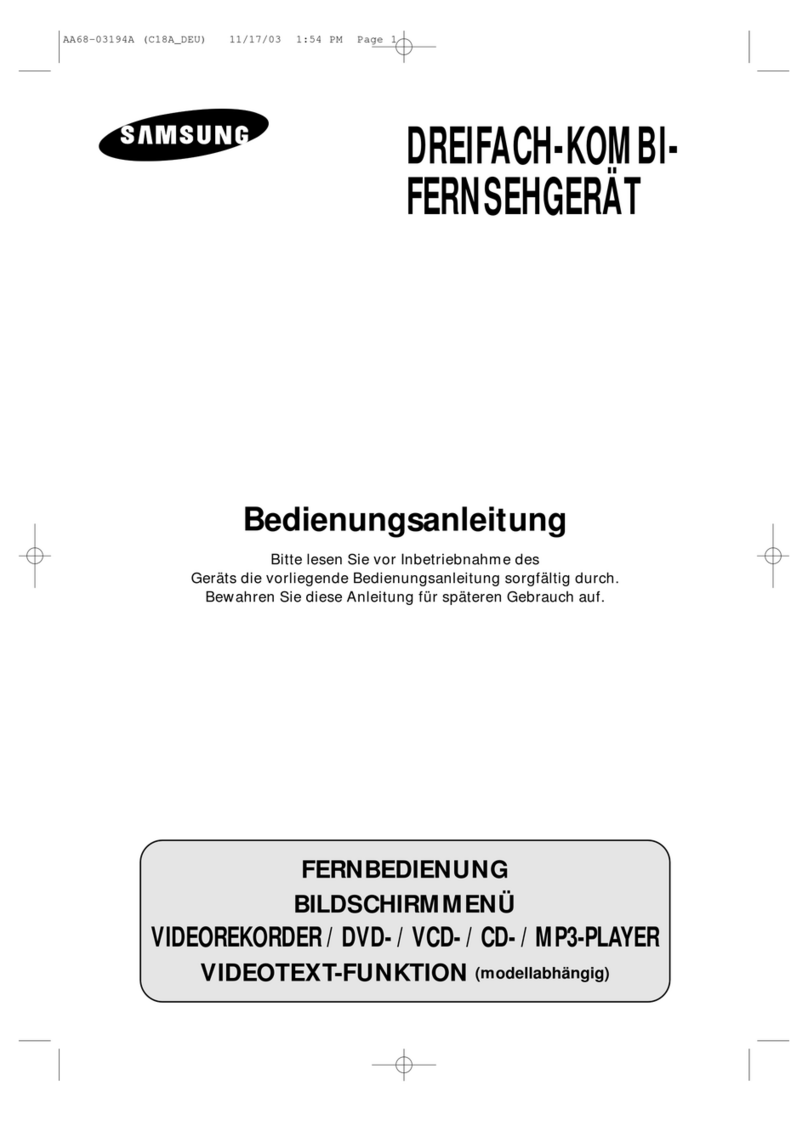 AA68-03194A (C18A_DEU) 11/17/03 1:54 PM Page 1

SAMSUNG

DREIFACH-KOMBI-FERNSEHGERÄT

Bedienungsanleitung

Bitte lesen Sie vor Inbetriebnahme des Geräts die vorliegende Bedienungsanleitung sorgfältig durch. Bewahren Sie diese Anleitung für späteren Gebrauch auf.

FERNBEDIENUNG
BILDSCHIRMMENÜ
VIDEOREKORDER / DVD- / VCD- / CD- / MP3-PLAYER
VIDEOTEXT-FUNKTION (modellabhängig)